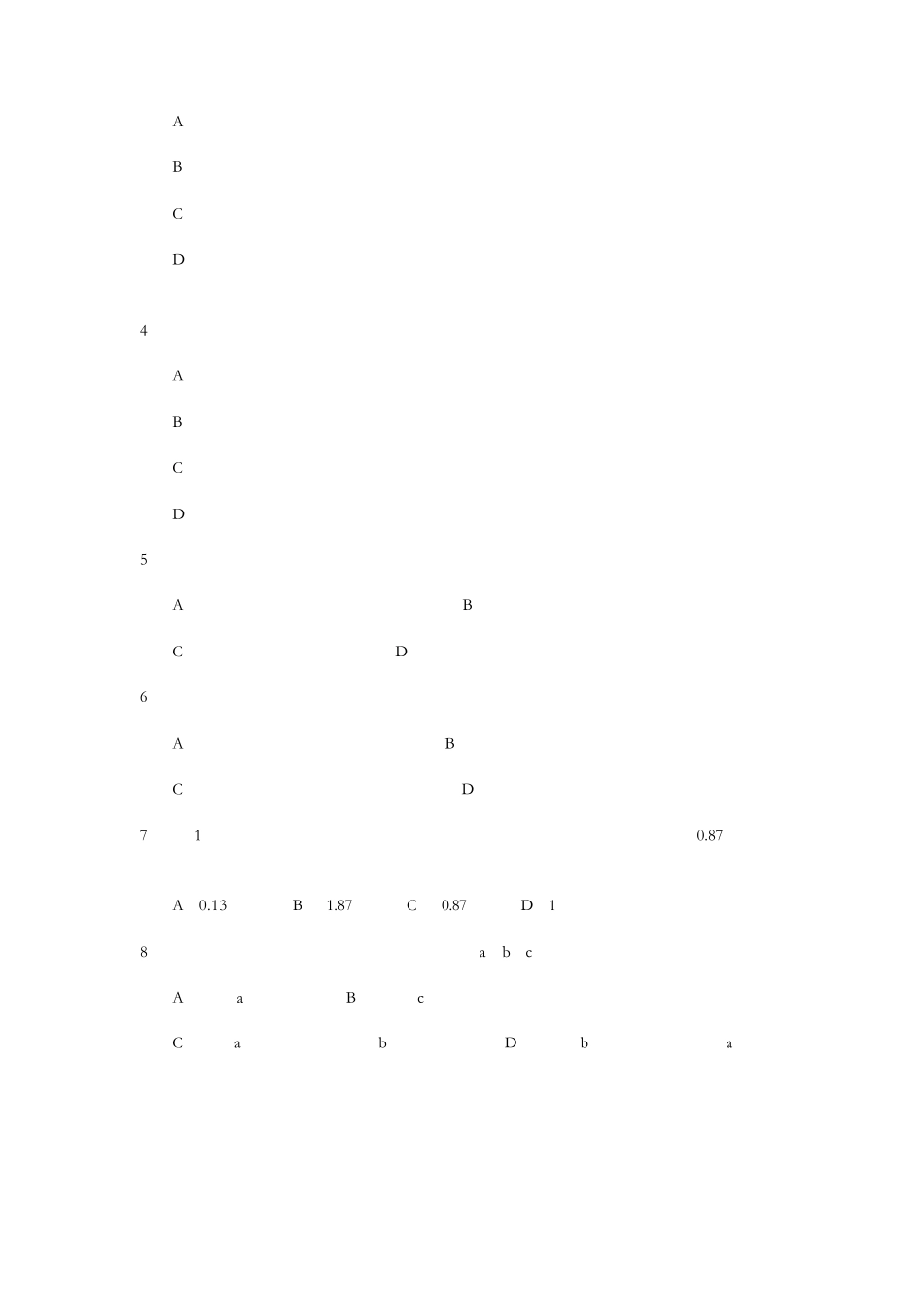 A

B

C

D

4

A

B

C

D

5

A B

C D

6

A B

C D

7 1 0.87

A 0.13 B 1.87 C 0.87 D 1

8 a b c

A a B c

C a b D b a